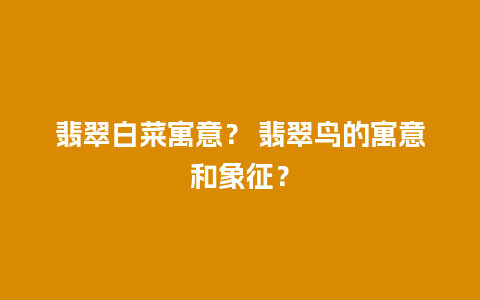 翡翠白菜寓意？ 翡翠鸟的寓意和象征？